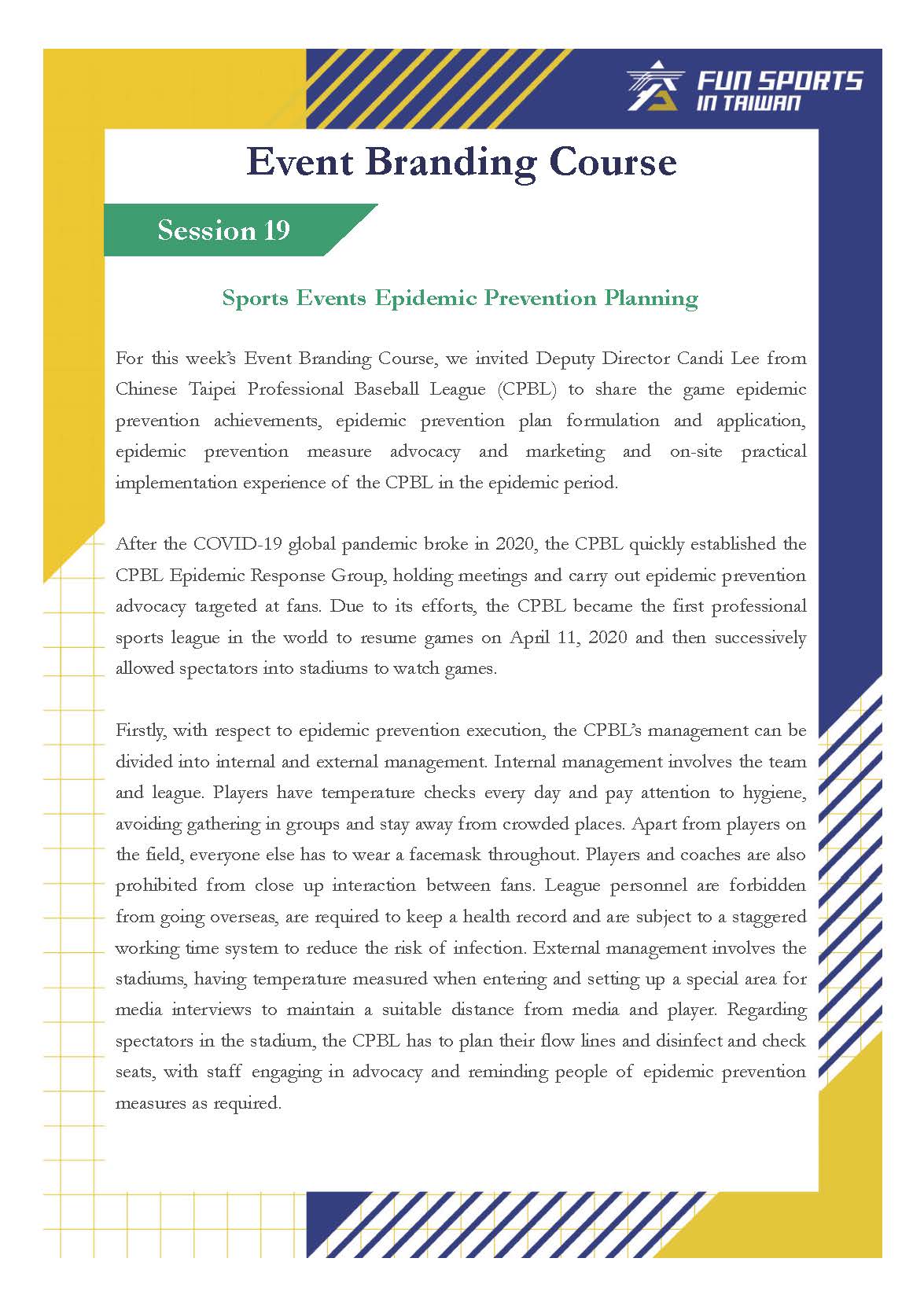 FUN SPORTS IN TAIWAN

Event Branding Course

Session 19

Sports Events Epidemic Prevention Planning

For this week's Event Branding Course, we invited Deputy Director Candi Lee from Chinese Taipei Professional Baseball League (CPBL) to share the game epidemic prevention achievements, epidemic prevention plan formulation and application, epidemic prevention measure advocacy and marketing and on-site practical implementation experience of the CPBL in the epidemic period.

After the COVID-19 global pandemic broke in 2020, the CPBL quickly established the CPBL Epidemic Response Group, holding meetings and carry out epidemic prevention advocacy targeted at fans. Due to its efforts, the CPBL became the first professional sports league in the world to resume games on April 11, 2020 and then successively allowed spectators into stadiums to watch games.

Firstly, with respect to epidemic prevention execution, the CPBL's management can be divided into internal and external management. Internal management involves the team and league. Players have temperature checks every day and pay attention to hygiene, avoiding gathering in groups and stay away from crowded places. Apart from players on the field, everyone else has to wear a facemask throughout. Players and coaches are also prohibited from close up interaction between fans. League personnel are forbidden from going overseas, are required to keep a health record and are subject to a staggered working time system to reduce the risk of infection. External management involves the stadiums, having temperature measured when entering and setting up a special area for media interviews to maintain a suitable distance from media and player. Regarding spectators in the stadium, the CPBL has to plan their flow lines and disinfect and check seats, with staff engaging in advocacy and reminding people of epidemic prevention measures as required.